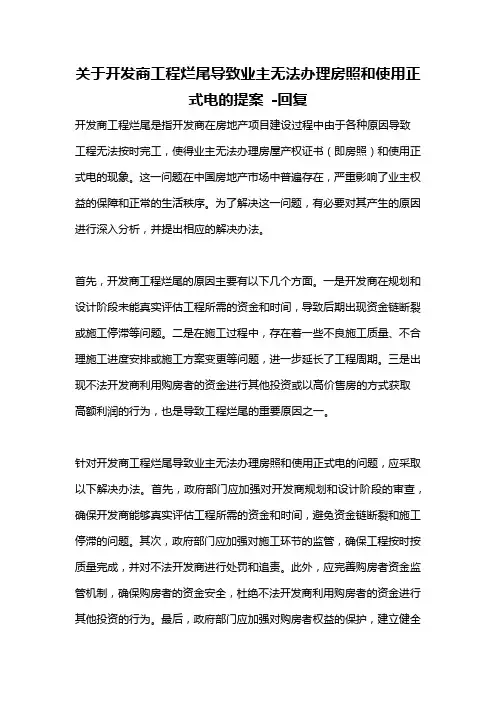 关于开发商工程烂尾导致业主无法办理房照和使用正式电的提案 -回复

开发商工程烂尾是指开发商在房地产项目建设过程中由于各种原因导致工程无法按时完工，使得业主无法办理房屋产权证书（即房照）和使用正式电的现象。这一问题在中国房地产市场中普遍存在，严重影响了业主权益的保障和正常的生活秩序。为了解决这一问题，有必要对其产生的原因进行深入分析，并提出相应的解决办法。

首先，开发商工程烂尾的原因主要有以下几个方面。一是开发商在规划和设计阶段未能真实评估工程所需的资金和时间，导致后期出现资金链断裂或施工停滞等问题。二是在施工过程中，存在着一些不良施工质量、不合理施工进度安排或施工方案变更等问题，进一步延长了工程周期。三是出现不法开发商利用购房者的资金进行其他投资或以高价售房的方式获取高额利润的行为，也是导致工程烂尾的重要原因之一。

针对开发商工程烂尾导致业主无法办理房照和使用正式电的问题，应采取以下解决办法。首先，政府部门应加强对开发商规划和设计阶段的审查，确保开发商能够真实评估工程所需的资金和时间，避免资金链断裂和施工停滞的问题。其次，政府部门应加强对施工环节的监管，确保工程按时按质量完成，并对不法开发商进行处罚和追责。此外，应完善购房者资金监管机制，确保购房者的资金安全，杜绝不法开发商利用购房者的资金进行其他投资的行为。最后，政府部门应加强对购房者权益的保护，建立健全